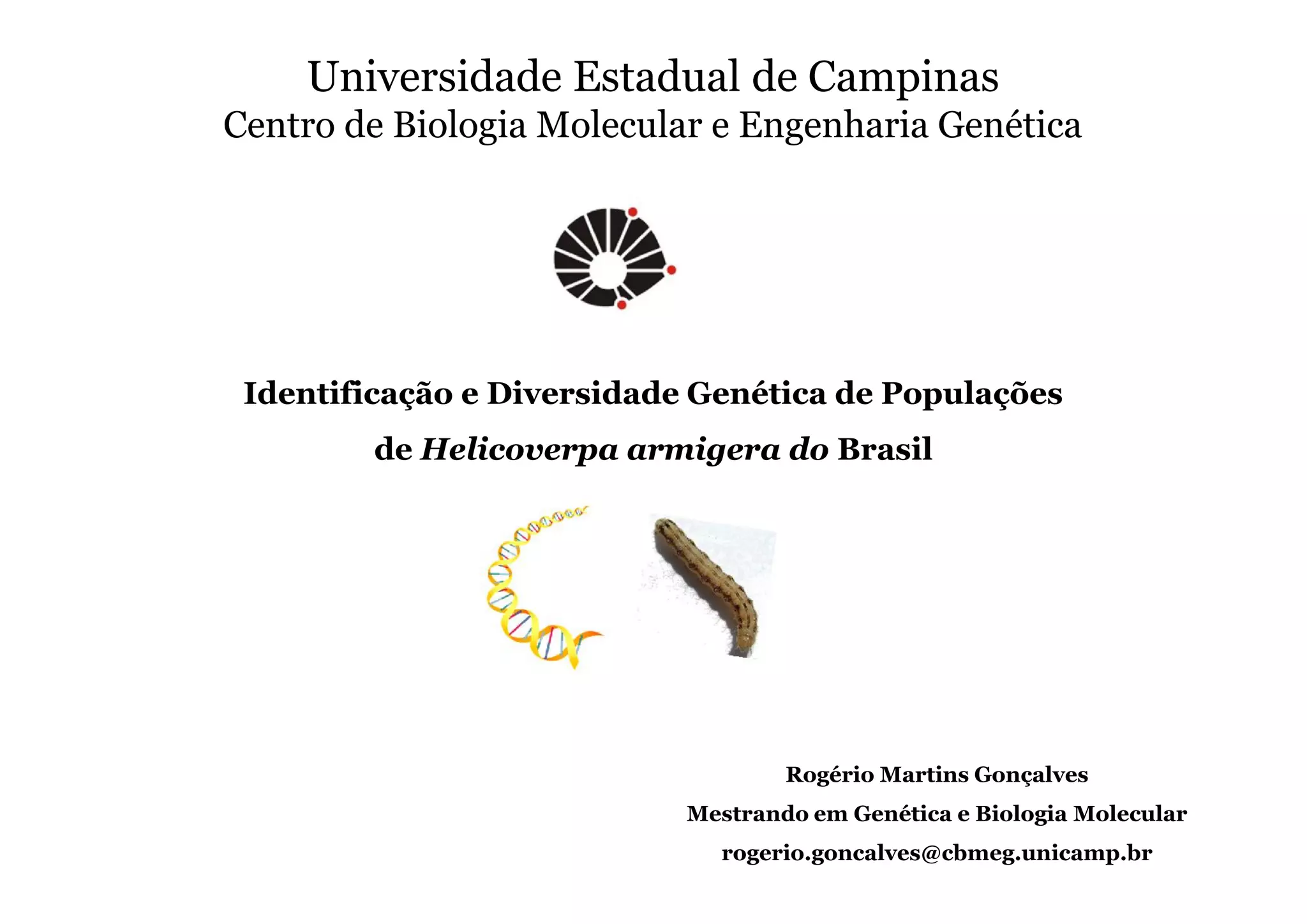 Universidade Estadual de Campinas
Centro de Biologia Molecular e Engenharia Genética

Identificação e Diversidade Genética de Populações de Helicoverpa armigera do Brasil

Rogério Martins Gonçalves
Mestrando em Genética e Biologia Molecular
rogerio.goncalves@cbmeg.unicamp.br